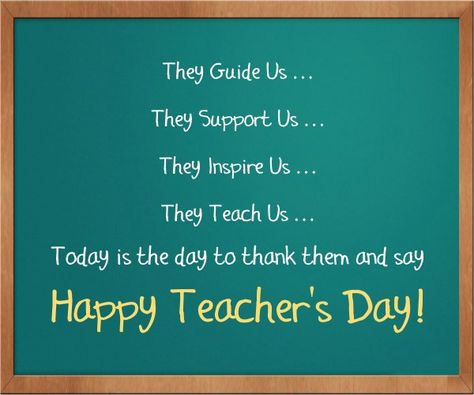 They Guide Us ...

They Support Us ...

They Inspire Us ...

They Teach Us ...

Today is the day to thank them and say

Happy Teacher's Day!